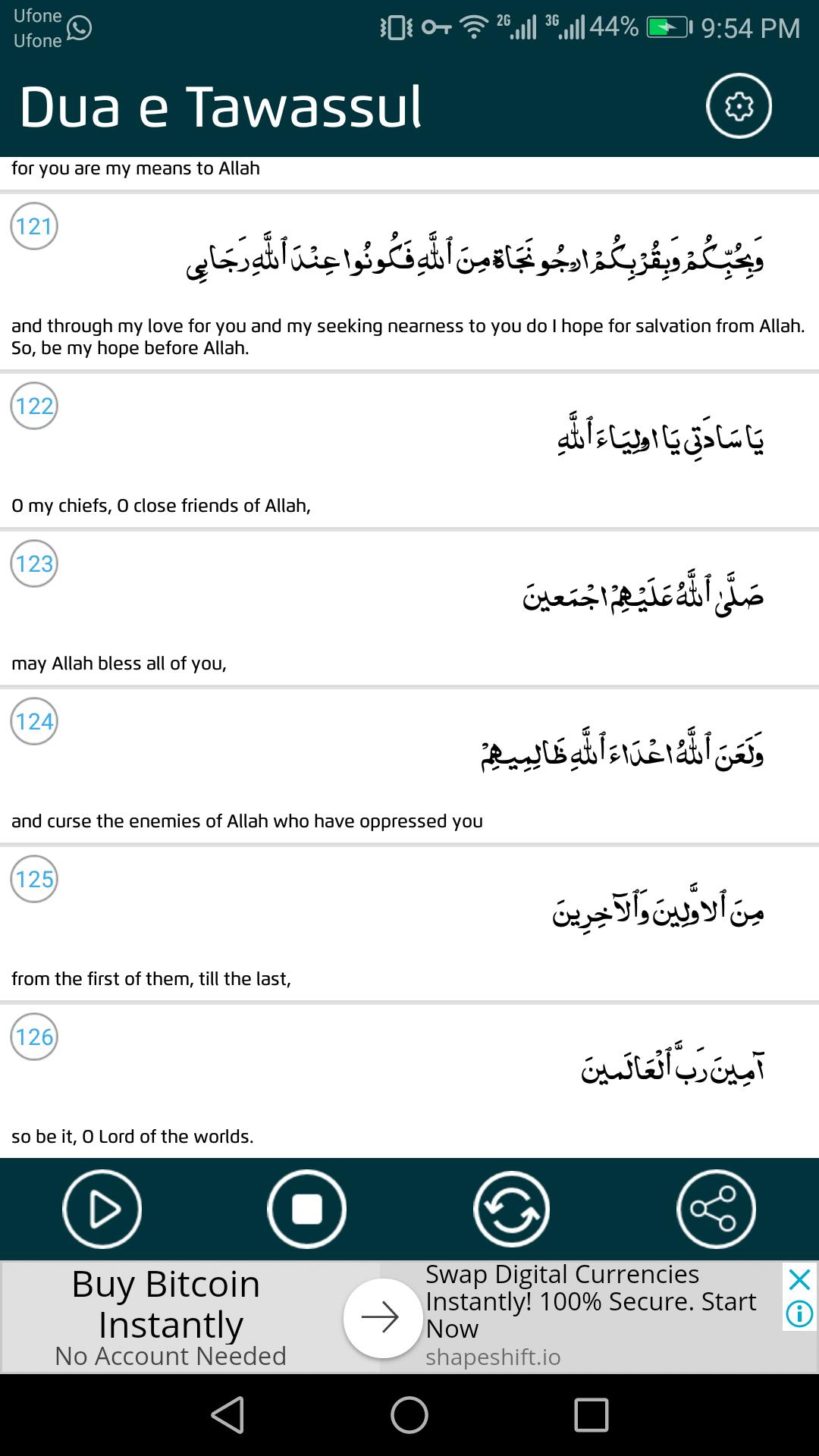 Ufone
Ufone

2G 3G 44% 9:54 PM

Dua e Tawassul

for you are my means to Allah

121

وَبِحُبِّكُمْ وَبِقُرْبِكُمْ ارْجُو نَجَاةً مِنَ ٱللَّهِ فَكُونُوا عِنْدَ ٱللَّهِ رَجَائِي

and through my love for you and my seeking nearness to you do I hope for salvation from Allah. So, be my hope before Allah.

122

يَا سَادَتِي يَا اوْلِيَاءَ ٱللَّهِ

O my chiefs, O close friends of Allah,

123

صَلَّىٰ ٱللَّهُ عَلَيْهِمْ اجْمَعِينَ

may Allah bless all of you,

124

وَلَعَنَ ٱللَّهُ اعْدَاءَ ٱللَّهِ ظَالِمِيهِمْ

and curse the enemies of Allah who have oppressed you

125

مِنَ ٱلاوَّلِينَ وَٱلآخِرِينَ

from the first of them, till the last,

126

آمِينَ رَبَّ ٱلْعَالَمِينَ

so be it, O Lord of the worlds.

Buy Bitcoin Instantly
No Account Needed

Swap Digital Currencies Instantly! 100% Secure. Start Now
shapeshift.io